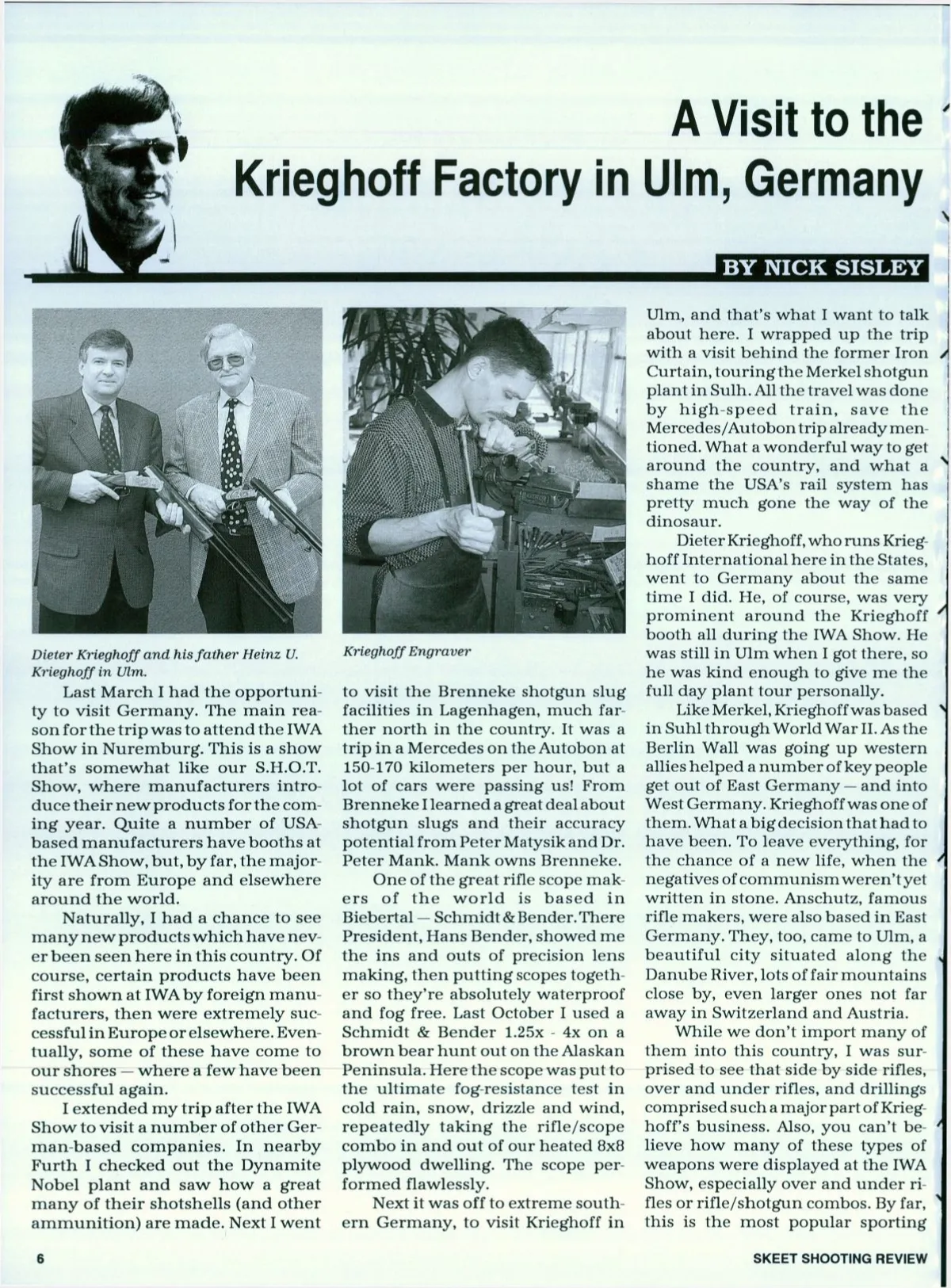 A Visit to the Krieghoff Factory in Ulm, Germany

BY NICK SISLEY

Dieter Krieghoff and his father Heinz U. Krieghoff in Ulm.

Krieghoff Engraver

Last March I had the opportunity to visit Germany. The main reason for the trip was to attend the IWA Show in Nuremburg. This is a show that's somewhat like our S.H.O.T. Show, where manufacturers introduce their new products for the coming year. Quite a number of USA-based manufacturers have booths at the IWA Show, but, by far, the majority are from Europe and elsewhere around the world.

Naturally, I had a chance to see many new products which have never been seen here in this country. Of course, certain products have been first shown at IWA by foreign manufacturers, then were extremely successful in Europe or elsewhere. Eventually, some of these have come to our shores — where a few have been successful again.

I extended my trip after the IWA Show to visit a number of other German-based companies. In nearby Furth I checked out the Dynamite Nobel plant and saw how a great many of their shotshells (and other ammunition) are made. Next I went to visit the Brenneke shotgun slug facilities in Lagenhagen, much farther north in the country. It was a trip in a Mercedes on the Autobon at 150-170 kilometers per hour, but a lot of cars were passing us! From Brenneke I learned a great deal about shotgun slugs and their accuracy potential from Peter Matysik and Dr. Peter Mank. Mank owns Brenneke.

One of the great rifle scope makers of the world is based in Biebertal — Schmidt & Bender. There President, Hans Bender, showed me the ins and outs of precision lens making, then putting scopes together so they're absolutely waterproof and fog free. Last October I used a Schmidt & Bender 1.25x - 4x on a brown bear hunt out on the Alaskan Peninsula. Here the scope was put to the ultimate fog-resistance test in cold rain, snow, drizzle and wind, repeatedly taking the rifle/scope combo in and out of our heated 8x8 plywood dwelling. The scope performed flawlessly.

Next it was off to extreme southern Germany, to visit Krieghoff in Ulm, and that's what I want to talk about here. I wrapped up the trip with a visit behind the former Iron Curtain, touring the Merkel shotgun plant in Sulh. All the travel was done by high-speed train, save the Mercedes/Autobon trip already mentioned. What a wonderful way to get around the country, and what a shame the USA's rail system has pretty much gone the way of the dinosaur.

Dieter Krieghoff, who runs Krieghoff International here in the States, went to Germany about the same time I did. He, of course, was very prominent around the Krieghoff booth all during the IWA Show. He was still in Ulm when I got there, so he was kind enough to give me the full day plant tour personally.

Like Merkel, Krieghoff was based in Suhl through World War II. As the Berlin Wall was going up western allies helped a number of key people get out of East Germany — and into West Germany. Krieghoff was one of them. What a big decision that had to have been. To leave everything, for the chance of a new life, when the negatives of communism weren't yet written in stone. Anschutz, famous rifle makers, were also based in East Germany. They, too, came to Ulm, a beautiful city situated along the Danube River, lots of fair mountains close by, even larger ones not far away in Switzerland and Austria.

While we don't import many of them into this country, I was surprised to see that side by side rifles, over and under rifles, and drillings comprised such a major part of Krieghoff's business. Also, you can't believe how many of these types of weapons were displayed at the IWA Show, especially over and under rifles or rifle/shotgun combos. By far, this is the most popular sporting

6

SKEET SHOOTING REVIEW